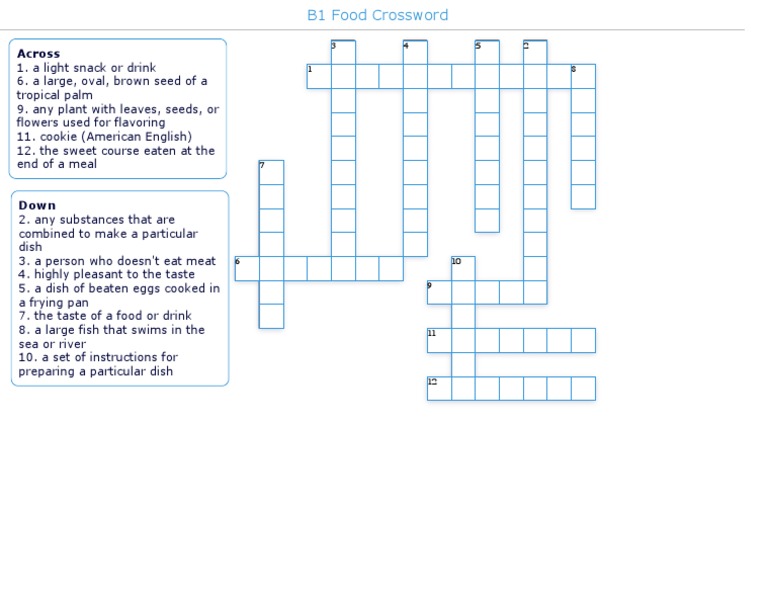 B1 Food Crossword

Across
1. a light snack or drink
6. a large, oval, brown seed of a tropical palm
9. any plant with leaves, seeds, or flowers used for flavoring
11. cookie (American English)
12. the sweet course eaten at the end of a meal

Down
2. any substances that are combined to make a particular dish
3. a person who doesn't eat meat
4. highly pleasant to the taste
5. a dish of beaten eggs cooked in a frying pan
7. the taste of a food or drink
8. a large fish that swims in the sea or river
10. a set of instructions for preparing a particular dish

3 4 5 2
1 8
7
6 10
9
11
12